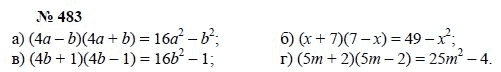 № 483

а) $(4a - b)(4a + b) = 16a^2 - b^2$;

б) $(x + 7)(7 - x) = 49 - x^2$;

в) $(4b + 1)(4b - 1) = 16b^2 - 1$;

г) $(5m + 2)(5m - 2) = 25m^2 - 4$.